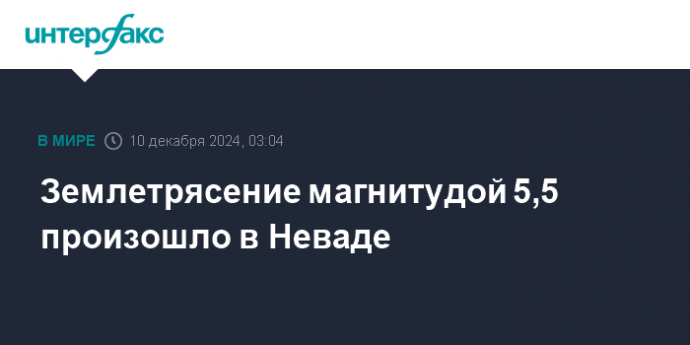 интерфакс

В МИРЕ 10 декабря 2024, 03:04

Землетрясение магнитудой 5,5 произошло в Неваде